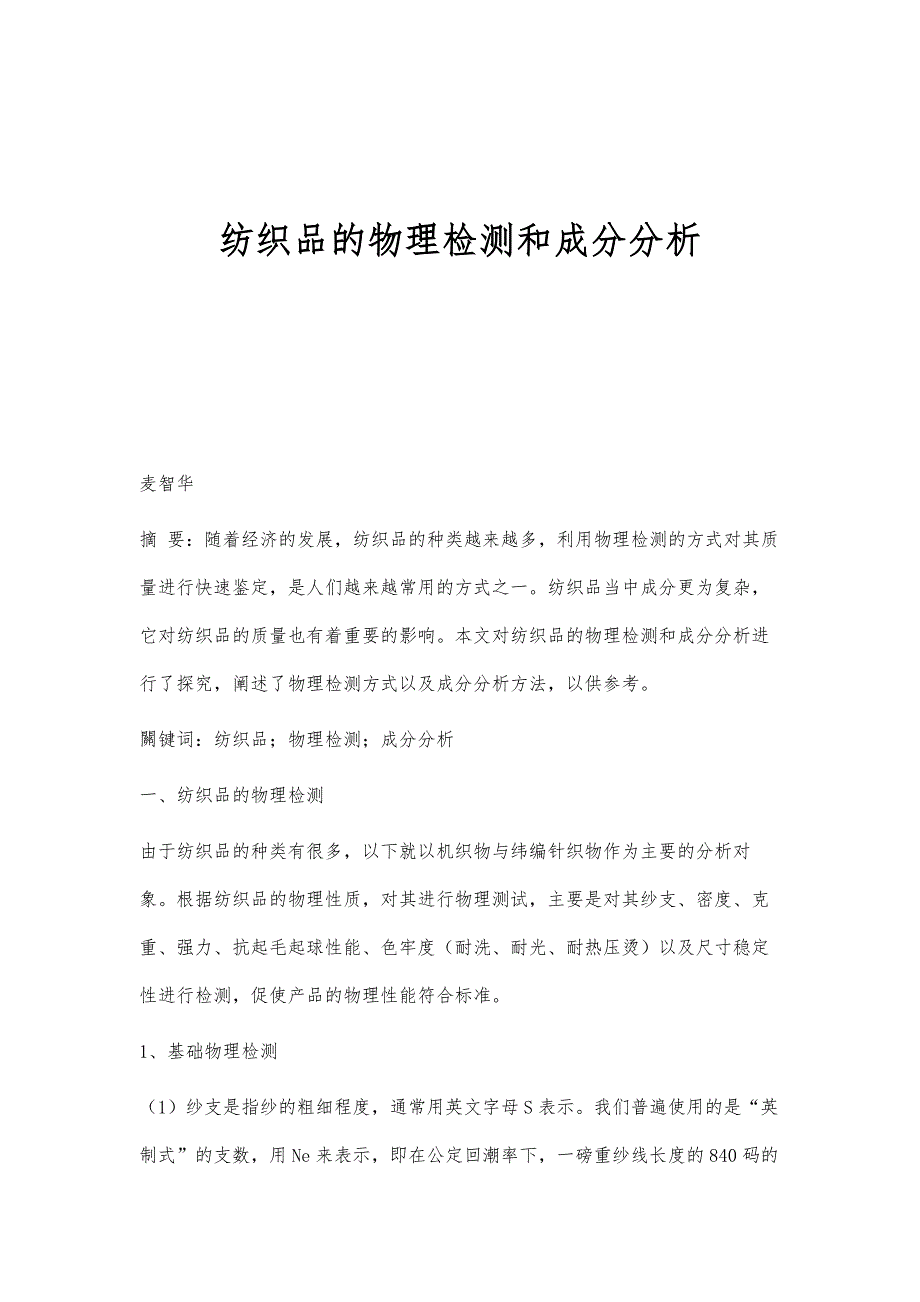 纺织品的物理检测和成分分析

麦智华

摘 要：随着经济的发展，纺织品的种类越来越多，利用物理检测的方式对其质量进行快速鉴定，是人们越来越常用的方式之一。纺织品当中成分更为复杂，它对纺织品的质量也有着重要的影响。本文对纺织品的物理检测和成分分析进行了探究，阐述了物理检测方式以及成分分析方法，以供参考。

關键词：纺织品；物理检测；成分分析

一、纺织品的物理检测

由于纺织品的种类有很多，以下就以机织物与纬编针织物作为主要的分析对象。根据纺织品的物理性质，对其进行物理测试，主要是对其纱支、密度、克重、强力、抗起毛起球性能、色牢度（耐洗、耐光、耐热压烫）以及尺寸稳定性进行检测，促使产品的物理性能符合标准。

1、基础物理检测

（1）纱支是指纱的粗细程度，通常用英文字母S表示。我们普遍使用的是“英制式”的支数，用Ne来表示，即在公定回潮率下，一磅重纱线长度的840码的